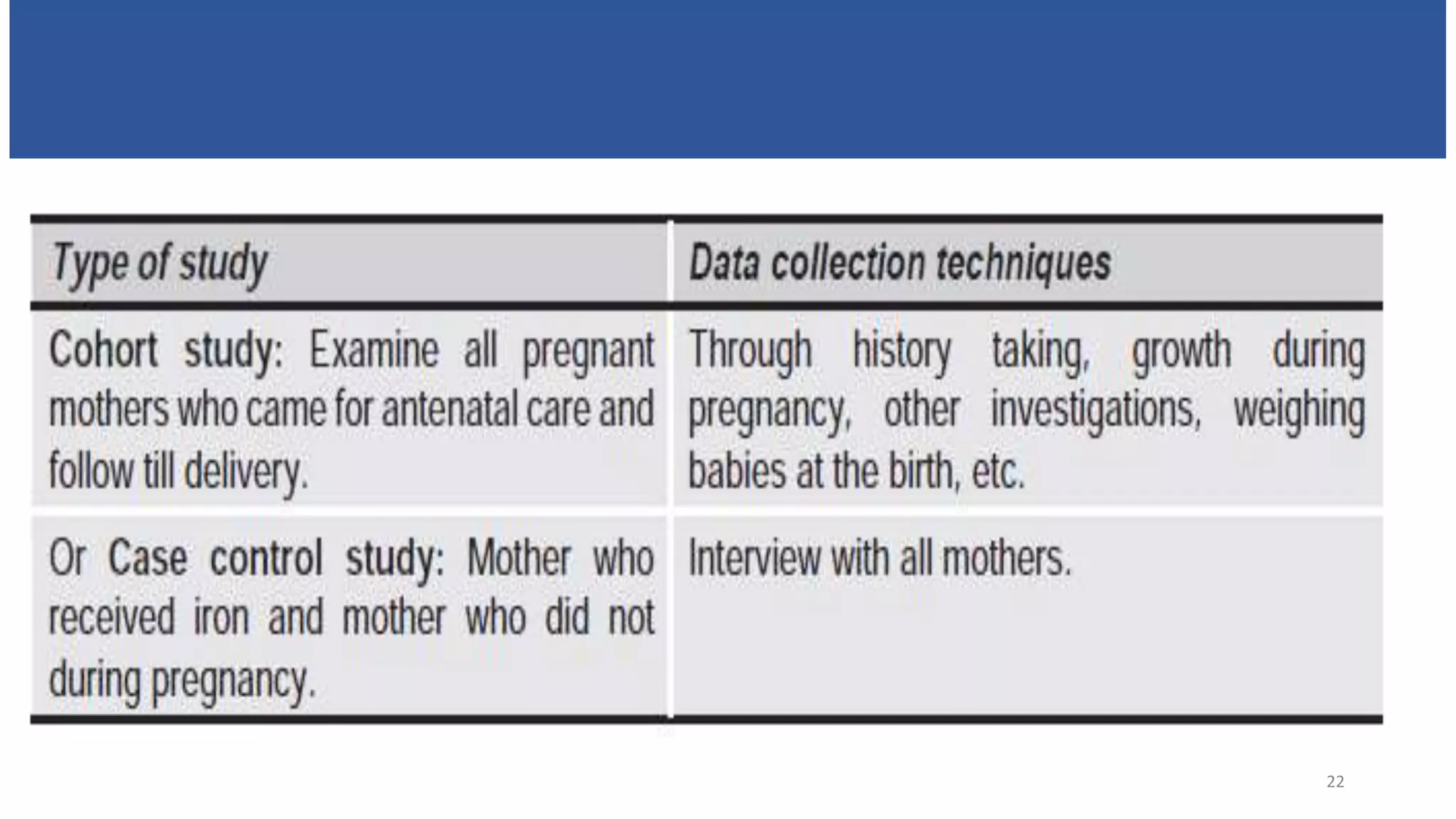 | Type of study | Data collection techniques |
|---|---|
| Cohort study: Examine all pregnant mothers who came for antenatal care and follow till delivery. | Through history taking, growth during pregnancy, other investigations, weighing babies at the birth, etc. |
| Or Case control study: Mother who received iron and mother who did not during pregnancy. | Interview with all mothers. |

22